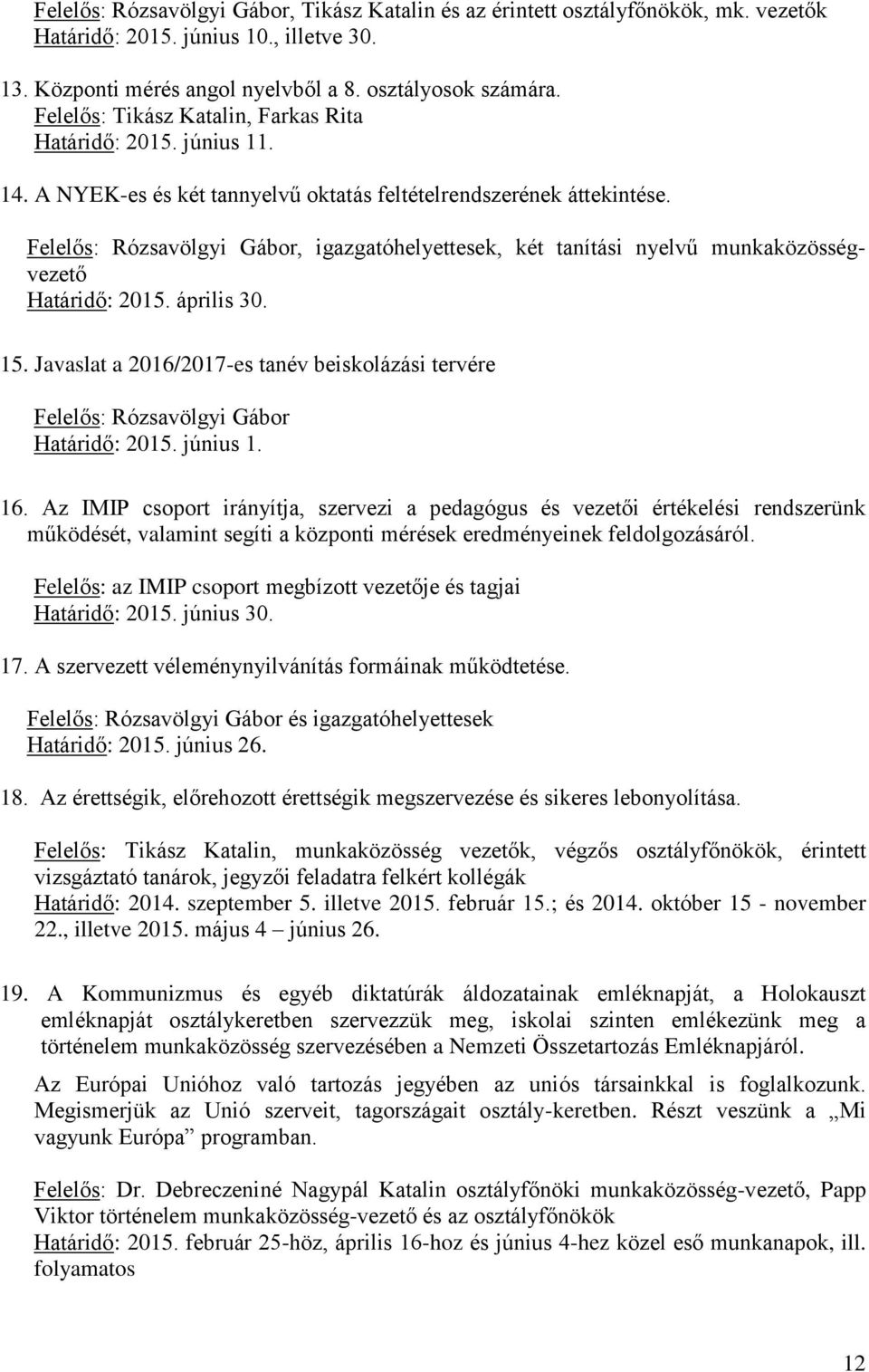 Felelős: Rózsavölgyi Gábor, Tikász Katalin és az érintett osztályfőnökök, mk. vezetők
Határidő: 2015. június 10., illetve 30.

13. Központi mérés angol nyelvből a 8. osztályosok számára.
Felelős: Tikász Katalin, Farkas Rita
Határidő: 2015. június 11.

14. A NYEK-es és két tannyelvű oktatás feltételrendszerének áttekintése.

Felelős: Rózsavölgyi Gábor, igazgatóhelyettesek, két tanítási nyelvű munkaközösségvezető
Határidő: 2015. április 30.

15. Javaslat a 2016/2017-es tanév beiskolázási tervére

Felelős: Rózsavölgyi Gábor
Határidő: 2015. június 1.

16. Az IMIP csoport irányítja, szervezi a pedagógus és vezetői értékelési rendszerünk működését, valamint segíti a központi mérések eredményeinek feldolgozásáról.

Felelős: az IMIP csoport megbízott vezetője és tagjai
Határidő: 2015. június 30.

17. A szervezett véleménynyilvánítás formáinak működtetése.

Felelős: Rózsavölgyi Gábor és igazgatóhelyettesek
Határidő: 2015. június 26.

18. Az érettségik, előrehozott érettségik megszervezése és sikeres lebonyolítása.

Felelős: Tikász Katalin, munkaközösség vezetők, végzős osztályfőnökök, érintett vizsgáztató tanárok, jegyzői feladatra felkért kollégák
Határidő: 2014. szeptember 5. illetve 2015. február 15.; és 2014. október 15 - november 22., illetve 2015. május 4 – június 26.

19. A Kommunizmus és egyéb diktatúrák áldozatainak emléknapját, a Holokauszt emléknapját osztálykeretben szervezzük meg, iskolai szinten emlékezünk meg a történelem munkaközösség szervezésében a Nemzeti Összetartozás Emléknapjáról.

Az Európai Unióhoz való tartozás jegyében az uniós társainkkal is foglalkozunk. Megismerjük az Unió szerveit, tagországait osztály-keretben. Részt veszünk a „Mi vagyunk Európa” programban.

Felelős: Dr. Debreczeniné Nagypál Katalin osztályfőnöki munkaközösség-vezető, Papp Viktor történelem munkaközösség-vezető és az osztályfőnökök
Határidő: 2015. február 25-höz, április 16-hoz és június 4-hez közel eső munkanapok, ill. folyamatos

12